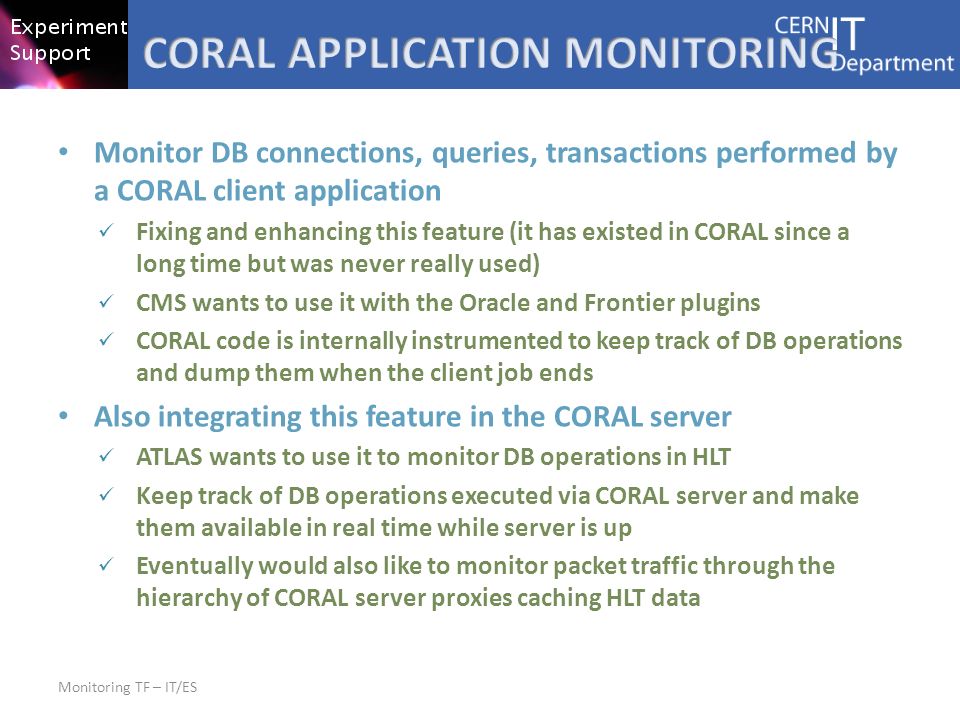 Experiment Support

CORAL APPLICATION MONITORING

CERN IT Department

• Monitor DB connections, queries, transactions performed by a CORAL client application
✓ Fixing and enhancing this feature (it has existed in CORAL since a long time but was never really used)
✓ CMS wants to use it with the Oracle and Frontier plugins
✓ CORAL code is internally instrumented to keep track of DB operations and dump them when the client job ends

• Also integrating this feature in the CORAL server
✓ ATLAS wants to use it to monitor DB operations in HLT
✓ Keep track of DB operations executed via CORAL server and make them available in real time while server is up
✓ Eventually would also like to monitor packet traffic through the hierarchy of CORAL server proxies caching HLT data

Monitoring TF – IT/ES